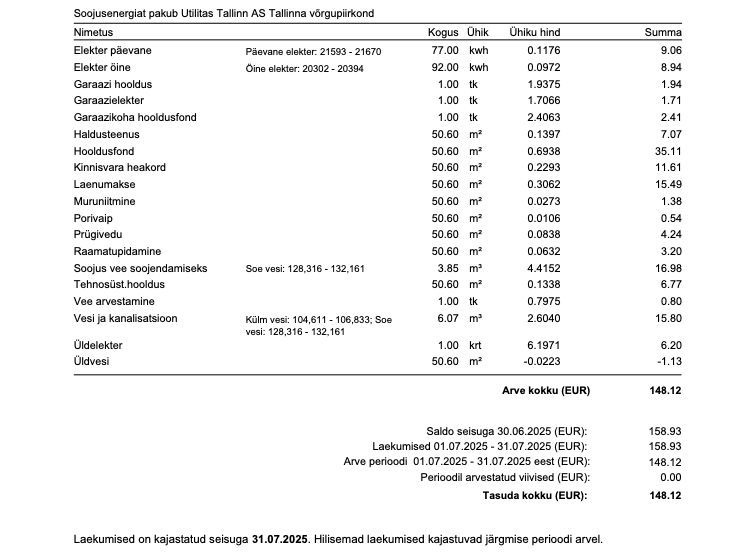 Soojusenergiat pakub Utilitas Tallinn AS Tallinna võrgupiirkond

| Nimetus | | Kogus | Ühik | Ühiku hind | Summa |
|---|---|---|---|---|---|
| Elekter päevane | Päevane elekter: 21593 - 21670 | 77.00 | kwh | 0.1176 | 9.06 |
| Elekter öine | Öine elekter: 20302 - 20394 | 92.00 | kwh | 0.0972 | 8.94 |
| Garaazi hooldus | | 1.00 | tk | 1.9375 | 1.94 |
| Garaazielekter | | 1.00 | tk | 1.7066 | 1.71 |
| Garaazikoha hooldusfond | | 1.00 | tk | 2.4063 | 2.41 |
| Haldusteenus | | 50.60 | m² | 0.1397 | 7.07 |
| Hooldusfond | | 50.60 | m² | 0.6938 | 35.11 |
| Kinnisvara heakord | | 50.60 | m² | 0.2293 | 11.61 |
| Laenumakse | | 50.60 | m² | 0.3062 | 15.49 |
| Muruniitmine | | 50.60 | m² | 0.0273 | 1.38 |
| Porivaip | | 50.60 | m² | 0.0106 | 0.54 |
| Prügivedu | | 50.60 | m² | 0.0838 | 4.24 |
| Raamatupidamine | | 50.60 | m² | 0.0632 | 3.20 |
| Soojus vee soojendamiseks | Soe vesi: 128,316 - 132,161 | 3.85 | m³ | 4.4152 | 16.98 |
| Tehnosüst.hooldus | | 50.60 | m² | 0.1338 | 6.77 |
| Vee arvestamine | | 1.00 | tk | 0.7975 | 0.80 |
| Vesi ja kanalisatsioon | Külm vesi: 104,611 - 106,833; Soe vesi: 128,316 - 132,161 | 6.07 | m³ | 2.6040 | 15.80 |
| Üldelekter | | 1.00 | krt | 6.1971 | 6.20 |
| Üldvesi | | 50.60 | m² | -0.0223 | -1.13 |

Arve kokku (EUR) 148.12

Saldo seisuga 30.06.2025 (EUR): 158.93
Laekumised 01.07.2025 - 31.07.2025 (EUR): 158.93
Arve perioodi 01.07.2025 - 31.07.2025 eest (EUR): 148.12
Perioodil arvestatud viivised (EUR): 0.00
Tasuda kokku (EUR): 148.12

Laekumised on kajastatud seisuga 31.07.2025. Hilisemad laekumised kajastuvad järgmise perioodi arvel.